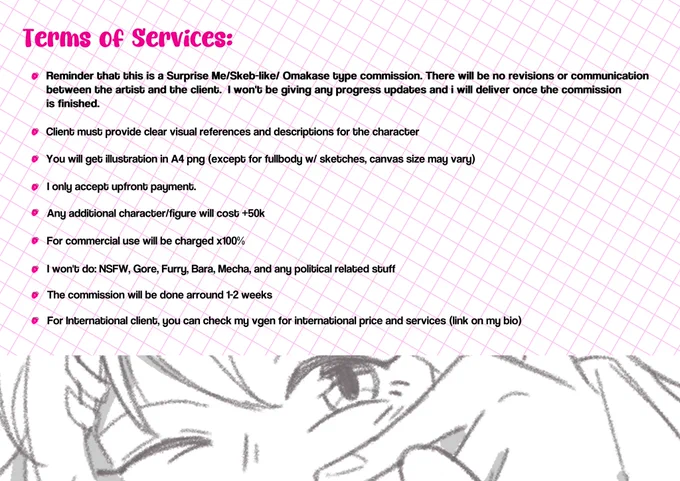 Terms of Services:

• Reminder that this is a Surprise Me/Skeb-like/ Omakase type commission. There will be no revisions or communication between the artist and the client. I won't be giving any progress updates and i will deliver once the commission is finished.

• Client must provide clear visual references and descriptions for the character

• You will get illustration in A4 png (except for fullbody w/ sketches, canvas size may vary)

• I only accept upfront payment.

• Any additional character/figure will cost +50k

• For commercial use will be charged x100%

• I won't do: NSFW, Gore, Furry, Bara, Mecha, and any political related stuff

• The commission will be done arround 1-2 weeks

• For International client, you can check my vgen for international price and services (link on my bio)